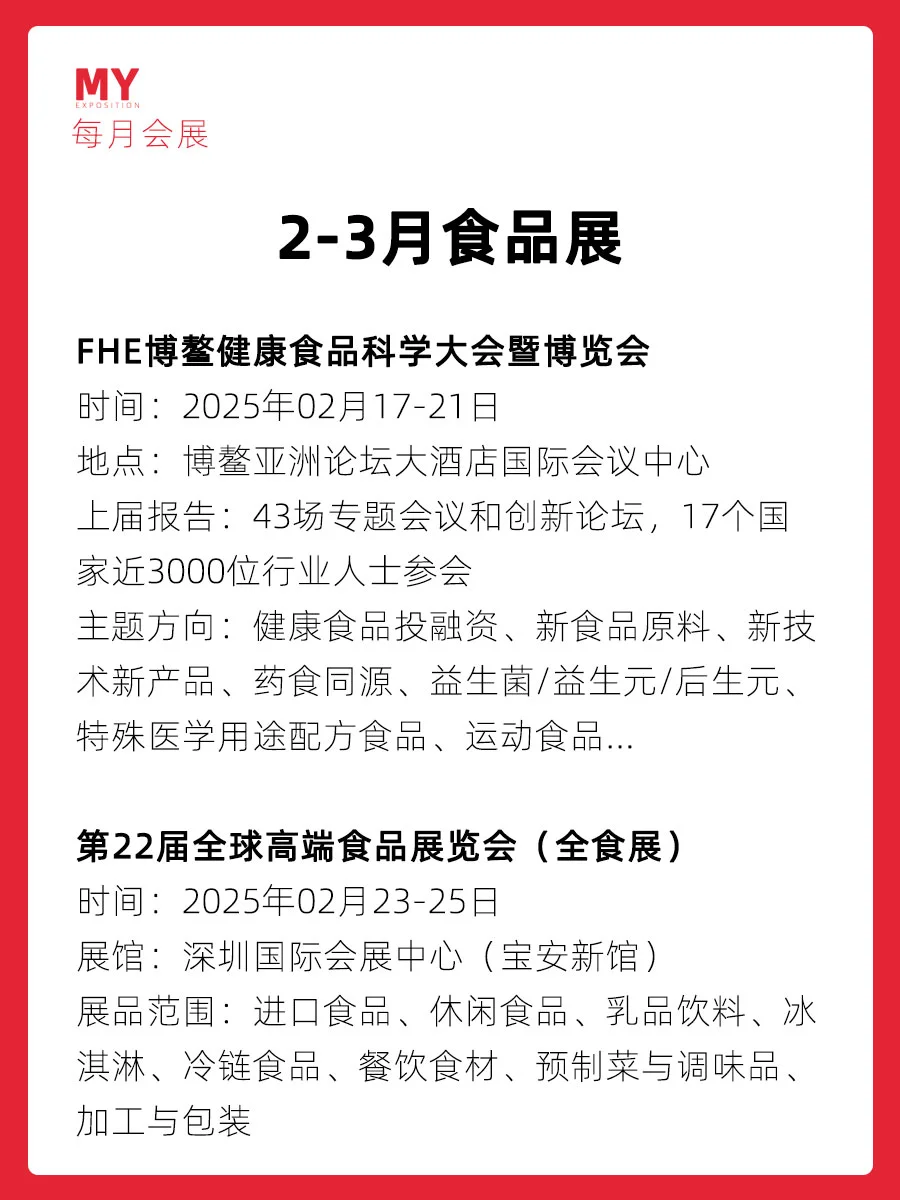 MY
EXPOSITION
每月会展

2-3月食品展

FHE博鳌健康食品科学大会暨博览会
时间：2025年02月17-21日
地点：博鳌亚洲论坛大酒店国际会议中心
上届报告：43场专题会议和创新论坛，17个国家近3000位行业人士参会
主题方向：健康食品投融资、新食品原料、新技术新产品、药食同源、益生菌/益生元/后生元、特殊医学用途配方食品、运动食品...

第22届全球高端食品展览会（全食展）
时间：2025年02月23-25日
展馆：深圳国际会展中心（宝安新馆）
展品范围：进口食品、休闲食品、乳品饮料、冰淇淋、冷链食品、餐饮食材、预制菜与调味品、加工与包装